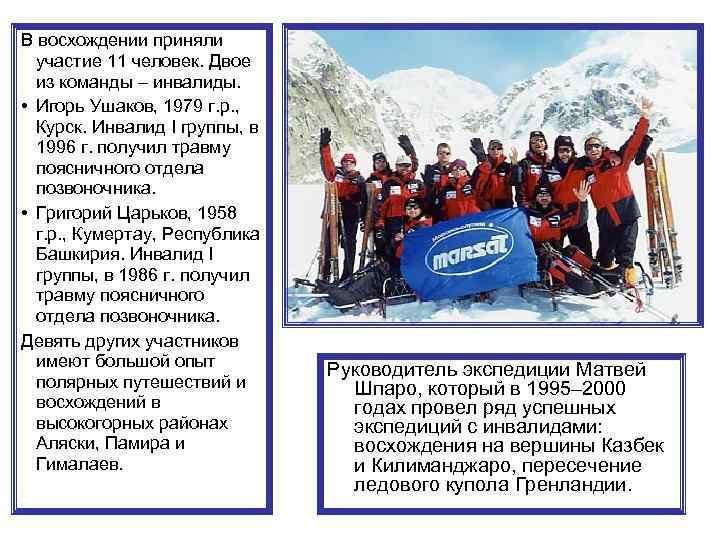 В восхождении приняли участие 11 человек. Двое из команды – инвалиды.

• Игорь Ушаков, 1979 г.р., Курск. Инвалид I группы, в 1996 г. получил травму поясничного отдела позвоночника.
• Григорий Царьков, 1958 г.р., Кумертау, Республика Башкирия. Инвалид I группы, в 1986 г. получил травму поясничного отдела позвоночника.

Девять других участников имеют большой опыт полярных путешествий и восхождений в высокогорных районах Аляски, Памира и Гималаев.

marsat

Руководитель экспедиции Матвей Шпаро, который в 1995–2000 годах провел ряд успешных экспедиций с инвалидами: восхождения на вершины Казбек и Килиманджаро, пересечение ледового купола Гренландии.